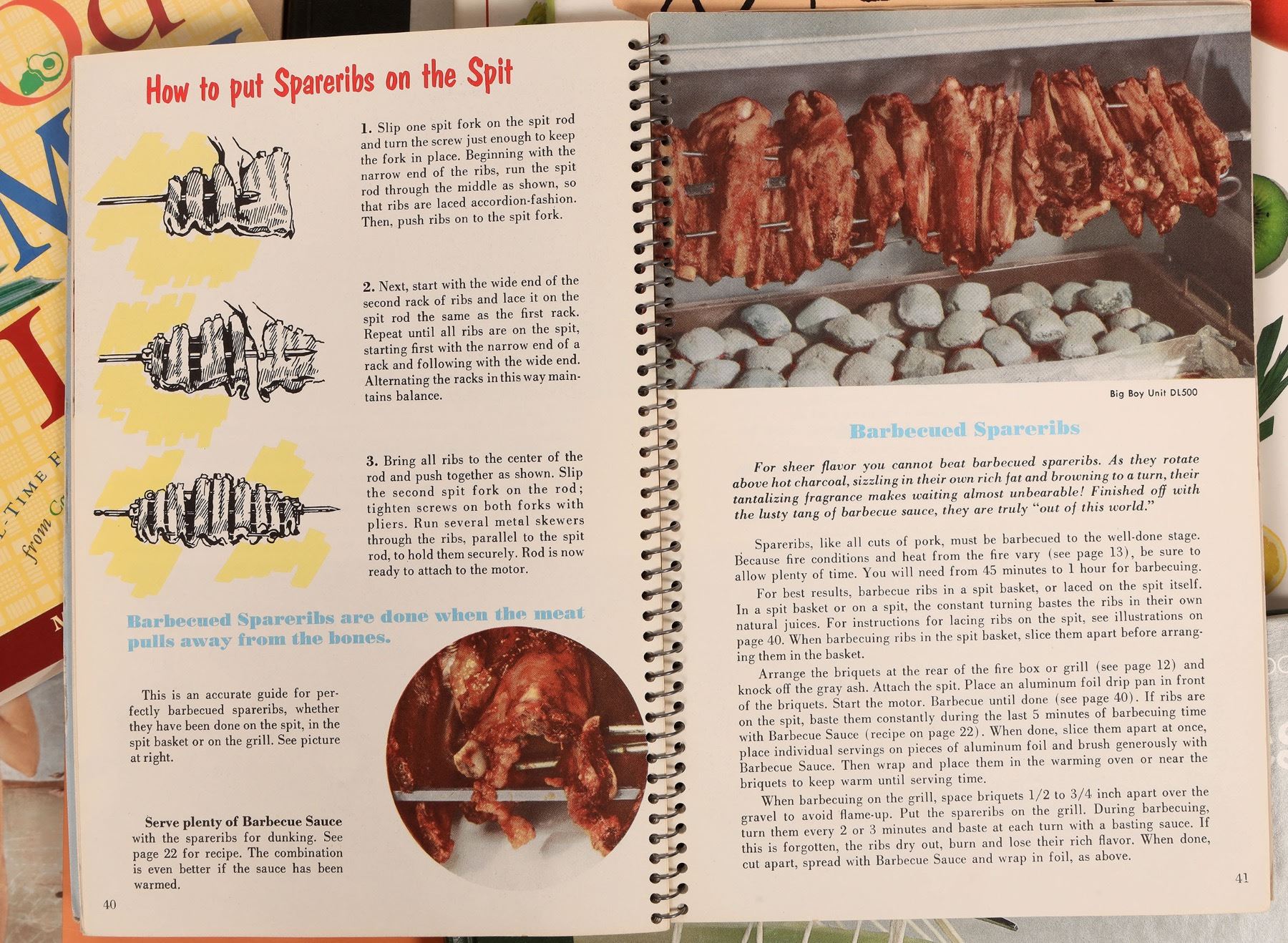 How to put Spareribs on the Spit

1. Slip one spit fork on the spit rod and turn the screw just enough to keep the fork in place. Beginning with the narrow end of the ribs, run the spit rod through the middle as shown, so that ribs are laced accordion-fashion. Then, push ribs on to the spit fork.

2. Next, start with the wide end of the second rack of ribs and lace it on the spit rod the same as the first rack. Repeat until all ribs are on the spit, starting first with the narrow end of a rack and following with the wide end. Alternating the racks in this way maintains balance.

3. Bring all ribs to the center of the rod and push together as shown. Slip the second spit fork on the rod; tighten screws on both forks with pliers. Run several metal skewers through the ribs, parallel to the spit rod, to hold them securely. Rod is now ready to attach to the motor.

Barbecued Spareribs are done when the meat pulls away from the bones.

This is an accurate guide for perfectly barbecued spareribs, whether they have been done on the spit, in the spit basket or on the grill. See picture at right.

Serve plenty of Barbecue Sauce with the spareribs for dunking. See page 22 for recipe. The combination is even better if the sauce has been warmed.

40

Big Boy Unit DL500

Barbecued Spareribs

For sheer flavor you cannot beat barbecued spareribs. As they rotate above hot charcoal, sizzling in their own rich fat and browning to a turn, their tantalizing fragrance makes waiting almost unbearable! Finished off with the lusty tang of barbecue sauce, they are truly "out of this world."

Spareribs, like all cuts of pork, must be barbecued to the well-done stage. Because fire conditions and heat from the fire vary (see page 13), be sure to allow plenty of time. You will need from 45 minutes to 1 hour for barbecuing.

For best results, barbecue ribs in a spit basket, or laced on the spit itself. In a spit basket or on a spit, the constant turning bastes the ribs in their own natural juices. For instructions for lacing ribs on the spit, see illustrations on page 40. When barbecuing ribs in the spit basket, slice them apart before arranging them in the basket.

Arrange the briquets at the rear of the fire box or grill (see page 12) and knock off the gray ash. Attach the spit. Place an aluminum foil drip pan in front of the briquets. Start the motor. Barbecue until done (see page 40). If ribs are on the spit, baste them constantly during the last 5 minutes of barbecuing time with Barbecue Sauce (recipe on page 22). When done, slice them apart at once, place individual servings on pieces of aluminum foil and brush generously with Barbecue Sauce. Then wrap and place them in the warming oven or near the briquets to keep warm until serving time.

When barbecuing on the grill, space briquets 1/2 to 3/4 inch apart over the gravel to avoid flame-up. Put the spareribs on the grill. During barbecuing, turn them every 2 or 3 minutes and baste at each turn with a basting sauce. If this is forgotten, the ribs dry out, burn and lose their rich flavor. When done, cut apart, spread with Barbecue Sauce and wrap in foil, as above.

41